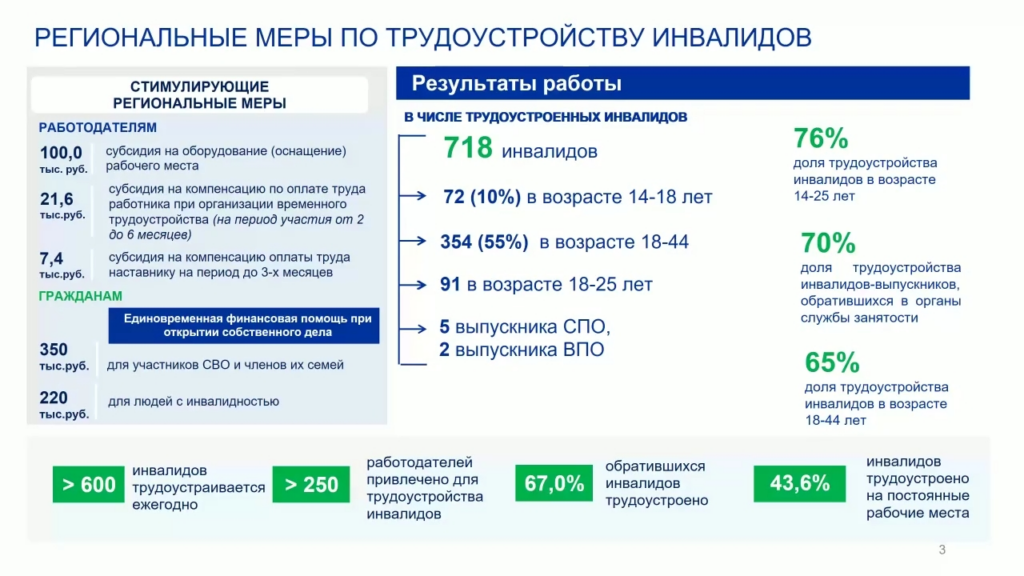 РЕГИОНАЛЬНЫЕ МЕРЫ ПО ТРУДОУСТРОЙСТВУ ИНВАЛИДОВ

СТИМУЛИРУЮЩИЕ РЕГИОНАЛЬНЫЕ МЕРЫ

РАБОТОДАТЕЛЯМ

100,0 тыс. руб. субсидия на оборудование (оснащение) рабочего места

21,6 тыс.руб. субсидия на компенсацию по оплате труда работника при организации временного трудоустройства (на период участия от 2 до 6 месяцев)

7,4 тыс.руб. субсидия на компенсацию оплаты труда наставнику на период до 3-х месяцев

ГРАЖДАНАМ

Единовременная финансовая помощь при открытии собственного дела

350 тыс.руб. для участников СВО и членов их семей

220 тыс.руб. для людей с инвалидностью

Результаты работы

В ЧИСЛЕ ТРУДОУСТРОЕННЫХ ИНВАЛИДОВ

718 инвалидов

72 (10%) в возрасте 14-18 лет

354 (55%) в возрасте 18-44

91 в возрасте 18-25 лет

5 выпускника СПО, 2 выпускника ВПО

76% доля трудоустройства инвалидов в возрасте 14-25 лет

70% доля трудоустройства инвалидов-выпускников, обратившихся в органы службы занятости

65% доля трудоустройства инвалидов в возрасте 18-44 лет

> 600 инвалидов трудоустраивается ежегодно

> 250 работодателей привлечено для трудоустройства инвалидов

67,0% обратившихся инвалидов трудоустроено

43,6% инвалидов трудоустроено на постоянные рабочие места

3